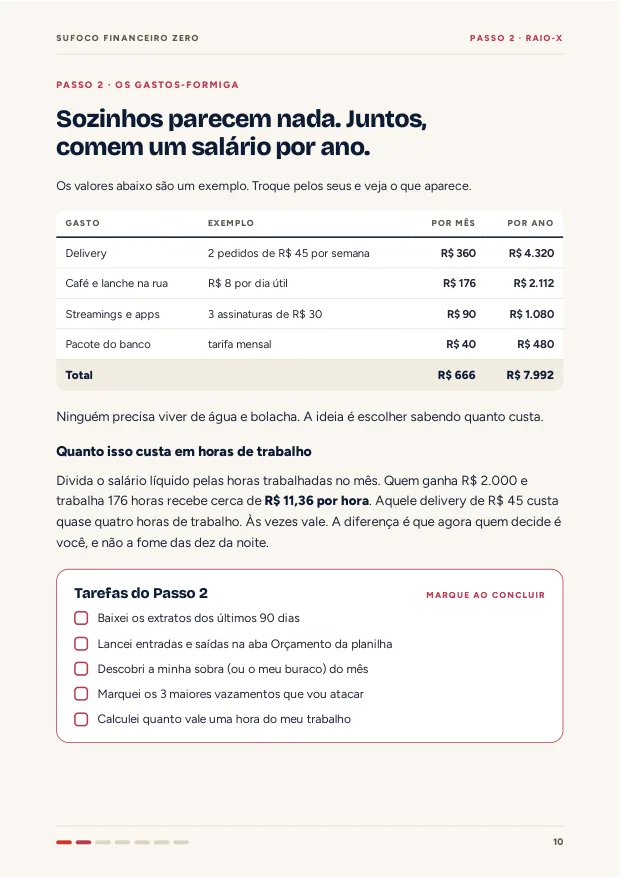 SUFOCO FINANCEIRO ZERO

PASSO 2 · RAIO-X

PASSO 2 · OS GASTOS-FORMIGA

Sozinhos parecem nada. Juntos, comem um salário por ano.

Os valores abaixo são um exemplo. Troque pelos seus e veja o que aparece.

| GASTO | EXEMPLO | POR MÊS | POR ANO |
|---|---|---|---|
| Delivery | 2 pedidos de R$ 45 por semana | R$ 360 | R$ 4.320 |
| Café e lanche na rua | R$ 8 por dia útil | R$ 176 | R$ 2.112 |
| Streamings e apps | 3 assinaturas de R$ 30 | R$ 90 | R$ 1.080 |
| Pacote do banco | tarifa mensal | R$ 40 | R$ 480 |
| Total | | R$ 666 | R$ 7.992 |

Ninguém precisa viver de água e bolacha. A ideia é escolher sabendo quanto custa.

Quanto isso custa em horas de trabalho

Divida o salário líquido pelas horas trabalhadas no mês. Quem ganha R$ 2.000 e trabalha 176 horas recebe cerca de R$ 11,36 por hora. Aquele delivery de R$ 45 custa quase quatro horas de trabalho. Às vezes vale. A diferença é que agora quem decide é você, e não a fome das dez da noite.

Tarefas do Passo 2

MARQUE AO CONCLUIR

☐ Baixei os extratos dos últimos 90 dias
☐ Lancei entradas e saídas na aba Orçamento da planilha
☐ Descobri a minha sobra (ou o meu buraco) do mês
☐ Marquei os 3 maiores vazamentos que vou atacar
☐ Calculei quanto vale uma hora do meu trabalho

10